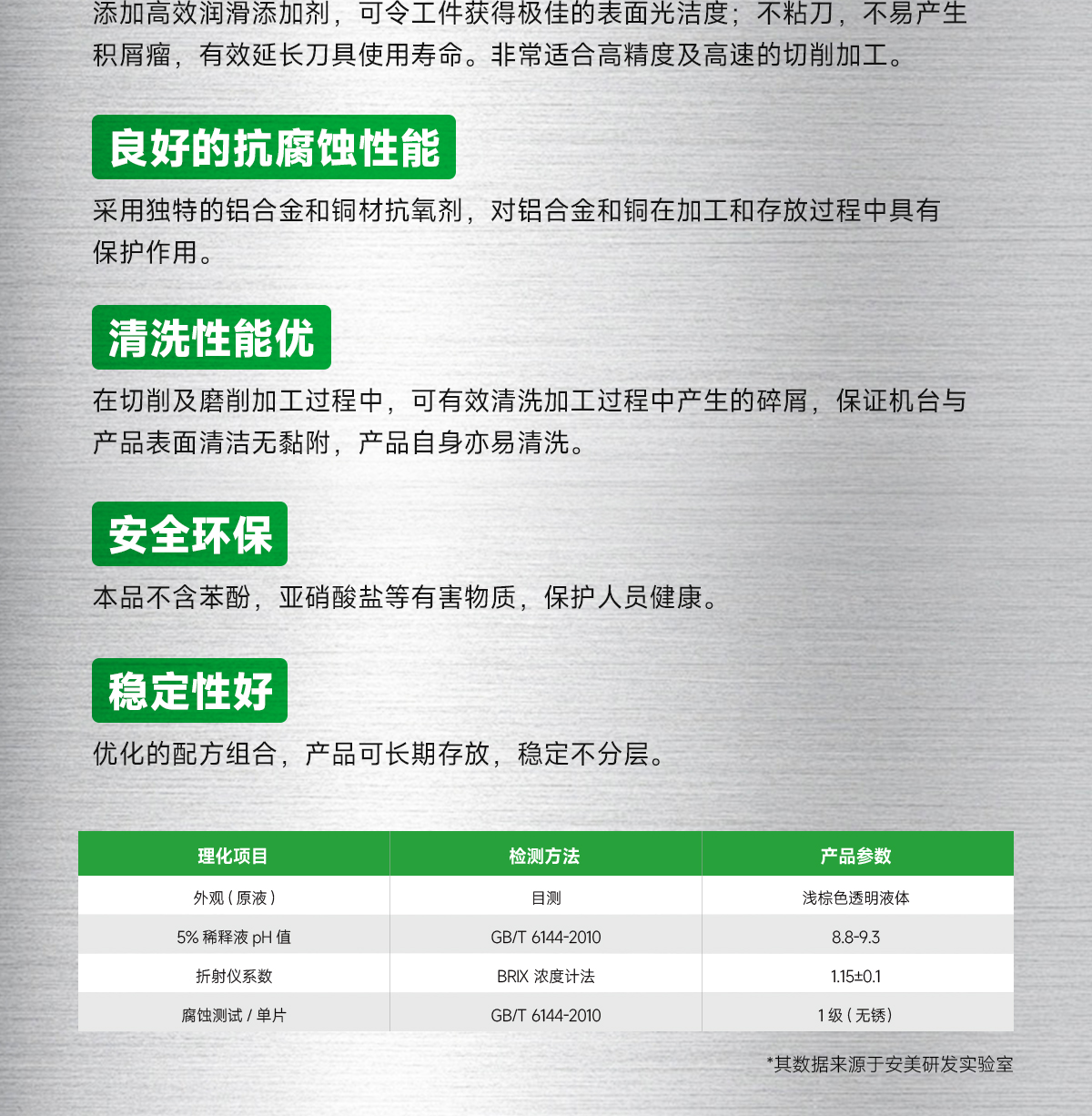 添加高效润滑添加剂，可令工件获得极佳的表面光洁度；不粘刀，不易产生积屑瘤，有效延长刀具使用寿命。非常适合高精度及高速的切削加工。

良好的抗腐蚀性能

采用独特的铝合金和铜材抗氧剂，对铝合金和铜在加工和存放过程中具有保护作用。

清洗性能优

在切削及磨削加工过程中，可有效清洗加工过程中产生的碎屑，保证机台与产品表面清洁无黏附，产品自身亦易清洗。

安全环保

本品不含苯酚，亚硝酸盐等有害物质，保护人员健康。

稳定性好

优化的配方组合，产品可长期存放，稳定不分层。

| 理化项目 | 检测方法 | 产品参数 |
|---|---|---|
| 外观（原液） | 目测 | 浅棕色透明液体 |
| 5% 稀释液 pH 值 | GB/T 6144-2010 | 8.8-9.3 |
| 折射仪系数 | BRIX 浓度计法 | 1.15±0.1 |
| 腐蚀测试 / 单片 | GB/T 6144-2010 | 1 级（无锈） |

*其数据来源于安美研发实验室